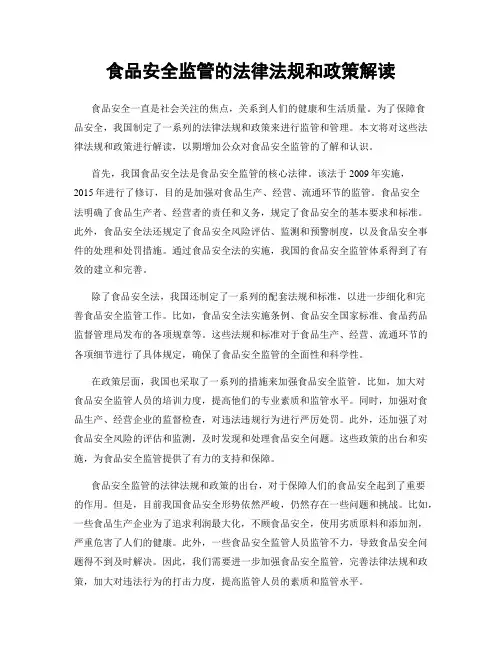 食品安全监管的法律法规和政策解读

食品安全一直是社会关注的焦点，关系到人们的健康和生活质量。为了保障食品安全，我国制定了一系列的法律法规和政策来进行监管和管理。本文将对这些法律法规和政策进行解读，以期增加公众对食品安全监管的了解和认识。

首先，我国食品安全法是食品安全监管的核心法律。该法于2009年实施，2015年进行了修订，目的是加强对食品生产、经营、流通环节的监管。食品安全法明确了食品生产者、经营者的责任和义务，规定了食品安全的基本要求和标准。此外，食品安全法还规定了食品安全风险评估、监测和预警制度，以及食品安全事件的处理和处罚措施。通过食品安全法的实施，我国的食品安全监管体系得到了有效的建立和完善。

除了食品安全法，我国还制定了一系列的配套法规和标准，以进一步细化和完善食品安全监管工作。比如，食品安全法实施条例、食品安全国家标准、食品药品监督管理局发布的各项规章等。这些法规和标准对于食品生产、经营、流通环节的各项细节进行了具体规定，确保了食品安全监管的全面性和科学性。

在政策层面，我国也采取了一系列的措施来加强食品安全监管。比如，加大对食品安全监管人员的培训力度，提高他们的专业素质和监管水平。同时，加强对食品生产、经营企业的监督检查，对违法违规行为进行严厉处罚。此外，还加强了对食品安全风险的评估和监测，及时发现和处理食品安全问题。这些政策的出台和实施，为食品安全监管提供了有力的支持和保障。

食品安全监管的法律法规和政策的出台，对于保障人们的食品安全起到了重要的作用。但是，目前我国食品安全形势依然严峻，仍然存在一些问题和挑战。比如，一些食品生产企业为了追求利润最大化，不顾食品安全，使用劣质原料和添加剂，严重危害了人们的健康。此外，一些食品安全监管人员监管不力，导致食品安全问题得不到及时解决。因此，我们需要进一步加强食品安全监管，完善法律法规和政策，加大对违法行为的打击力度，提高监管人员的素质和监管水平。